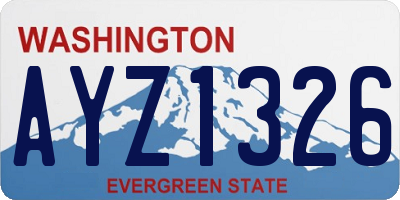 WASHINGTON

AYZ1326

EVERGREEN STATE